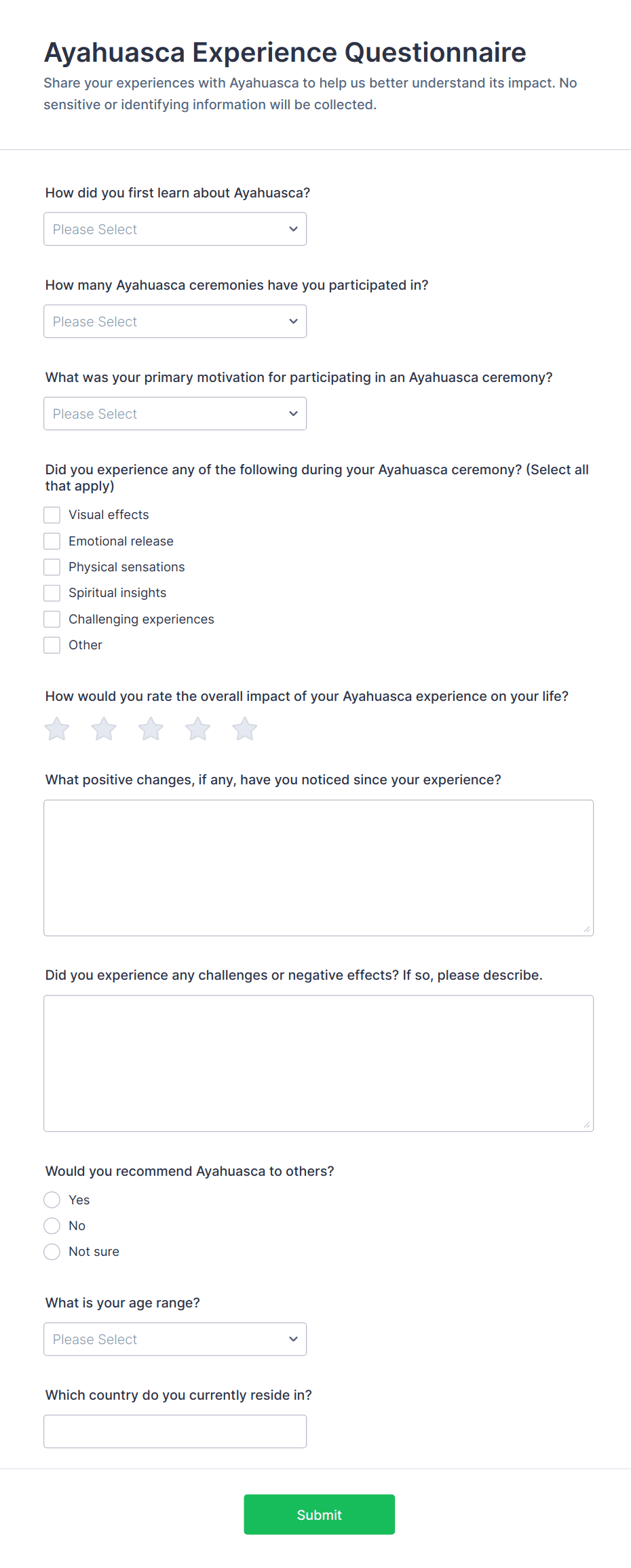 Ayahuasca Experience Questionnaire
Share your experiences with Ayahuasca to help us better understand its impact. No sensitive or identifying information will be collected.

How did you first learn about Ayahuasca?
Please Select

How many Ayahuasca ceremonies have you participated in?
Please Select

What was your primary motivation for participating in an Ayahuasca ceremony?
Please Select

Did you experience any of the following during your Ayahuasca ceremony? (Select all that apply)
Visual effects
Emotional release
Physical sensations
Spiritual insights
Challenging experiences
Other

How would you rate the overall impact of your Ayahuasca experience on your life?

What positive changes, if any, have you noticed since your experience?

Did you experience any challenges or negative effects? If so, please describe.

Would you recommend Ayahuasca to others?
Yes
No
Not sure

What is your age range?
Please Select

Which country do you currently reside in?

Submit